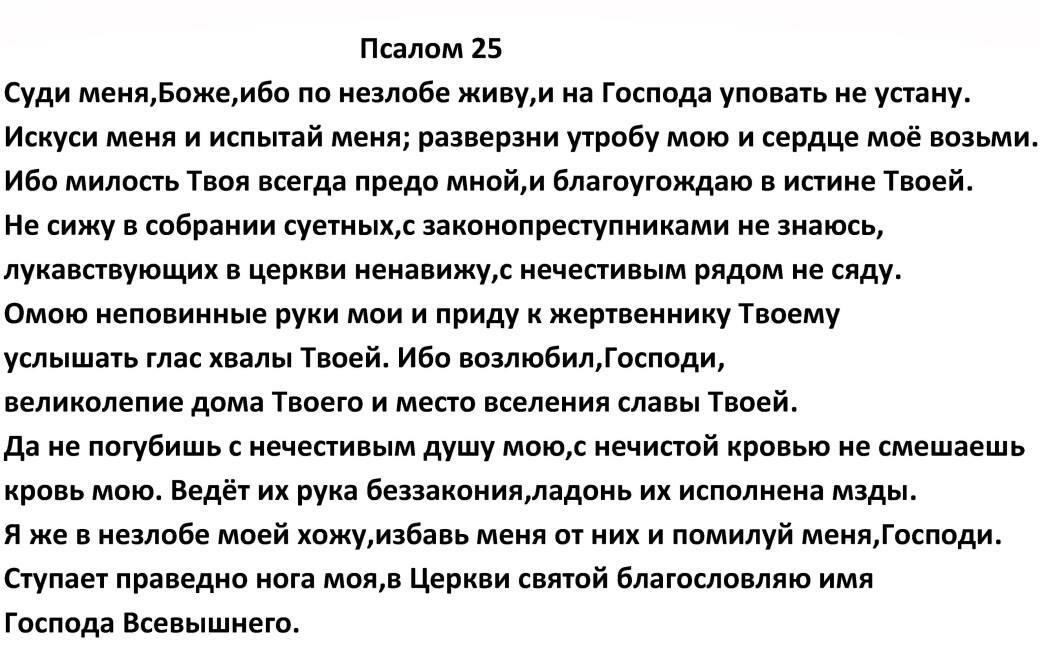 Псалом 25

Суди меня,Боже,ибо по незлобе живу,и на Господа уповать не устану.
Искуси меня и испытай меня; разверзни утробу мою и сердце моё возьми.
Ибо милость Твоя всегда предо мной,и благоугождаю в истине Твоей.
Не сижу в собрании суетных,с законопреступниками не знаюсь,
лукавствующих в церкви ненавижу,с нечестивым рядом не сяду.
Омою неповинные руки мои и приду к жертвеннику Твоему
услышать глас хвалы Твоей. Ибо возлюбил,Господи,
великолепие дома Твоего и место вселения славы Твоей.
Да не погубишь с нечестивым душу мою,с нечистой кровью не смешаешь
кровь мою. Ведёт их рука беззакония,ладонь их исполнена мзды.
Я же в незлобе моей хожу,избавь меня от них и помилуй меня,Господи.
Ступает праведно нога моя,в Церкви святой благословляю имя
Господа Всевышнего.